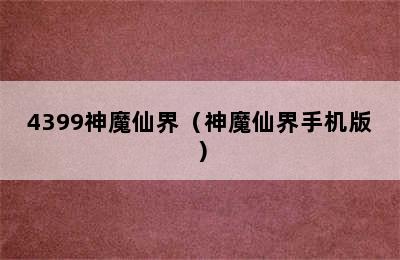 4399神魔仙界（神魔仙界手机版）